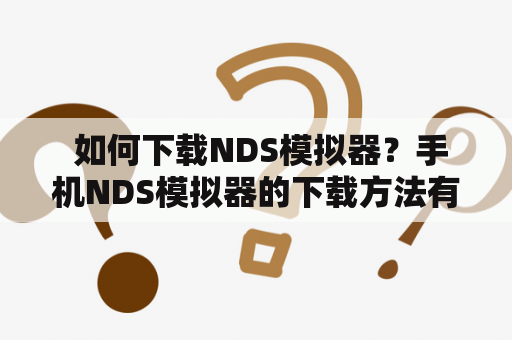 如何下载NDS模拟器？手机NDS模拟器的下载方法有